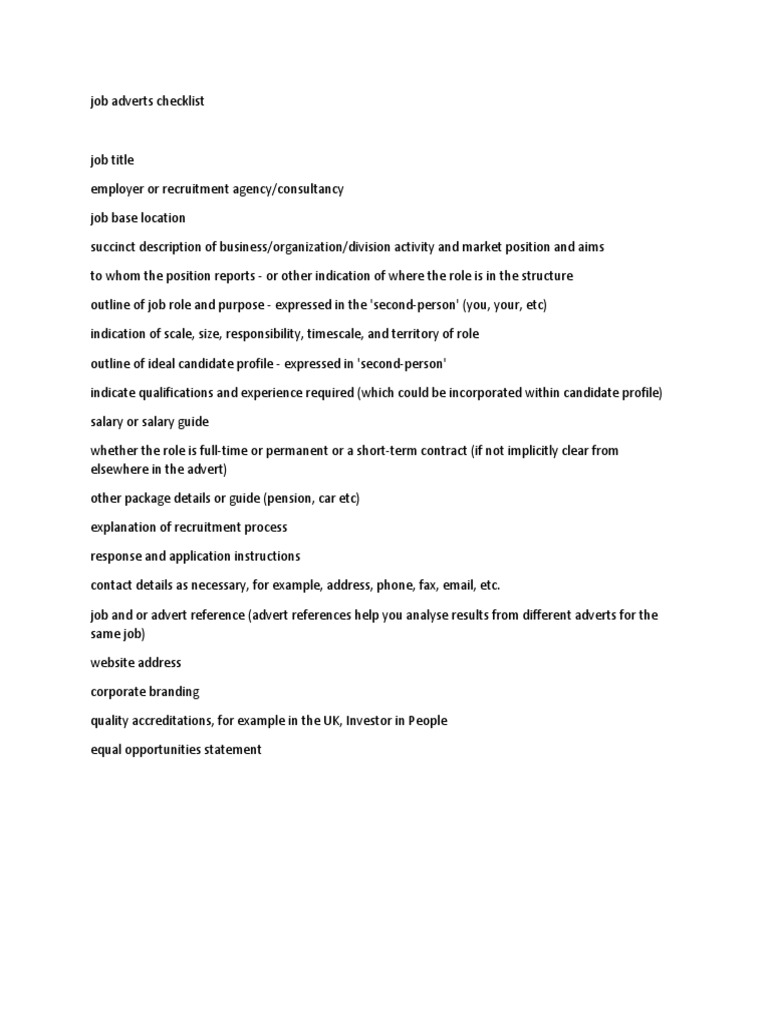 job adverts checklist

job title

employer or recruitment agency/consultancy

job base location

succinct description of business/organization/division activity and market position and aims

to whom the position reports - or other indication of where the role is in the structure

outline of job role and purpose - expressed in the 'second-person' (you, your, etc)

indication of scale, size, responsibility, timescale, and territory of role

outline of ideal candidate profile - expressed in 'second-person'

indicate qualifications and experience required (which could be incorporated within candidate profile)

salary or salary guide

whether the role is full-time or permanent or a short-term contract (if not implicitly clear from elsewhere in the advert)

other package details or guide (pension, car etc)

explanation of recruitment process

response and application instructions

contact details as necessary, for example, address, phone, fax, email, etc.

job and or advert reference (advert references help you analyse results from different adverts for the same job)

website address

corporate branding

quality accreditations, for example in the UK, Investor in People

equal opportunities statement